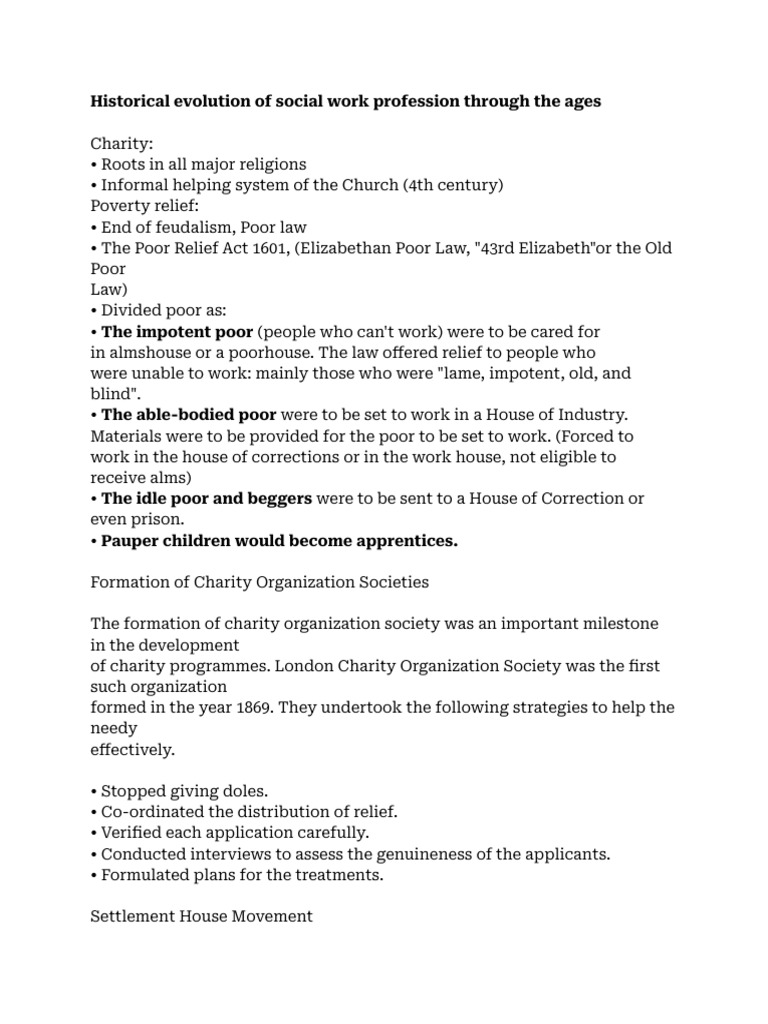 Historical evolution of social work profession through the ages

Charity:
• Roots in all major religions
• Informal helping system of the Church (4th century)
Poverty relief:
• End of feudalism, Poor law
• The Poor Relief Act 1601, (Elizabethan Poor Law, "43rd Elizabeth"or the Old Poor Law)
• Divided poor as:
• The impotent poor (people who can't work) were to be cared for in almshouse or a poorhouse. The law offered relief to people who were unable to work: mainly those who were "lame, impotent, old, and blind".
• The able-bodied poor were to be set to work in a House of Industry. Materials were to be provided for the poor to be set to work. (Forced to work in the house of corrections or in the work house, not eligible to receive alms)
• The idle poor and beggers were to be sent to a House of Correction or even prison.
• Pauper children would become apprentices.

Formation of Charity Organization Societies

The formation of charity organization society was an important milestone in the development of charity programmes. London Charity Organization Society was the first such organization formed in the year 1869. They undertook the following strategies to help the needy effectively.

• Stopped giving doles.
• Co-ordinated the distribution of relief.
• Verified each application carefully.
• Conducted interviews to assess the genuineness of the applicants.
• Formulated plans for the treatments.

Settlement House Movement